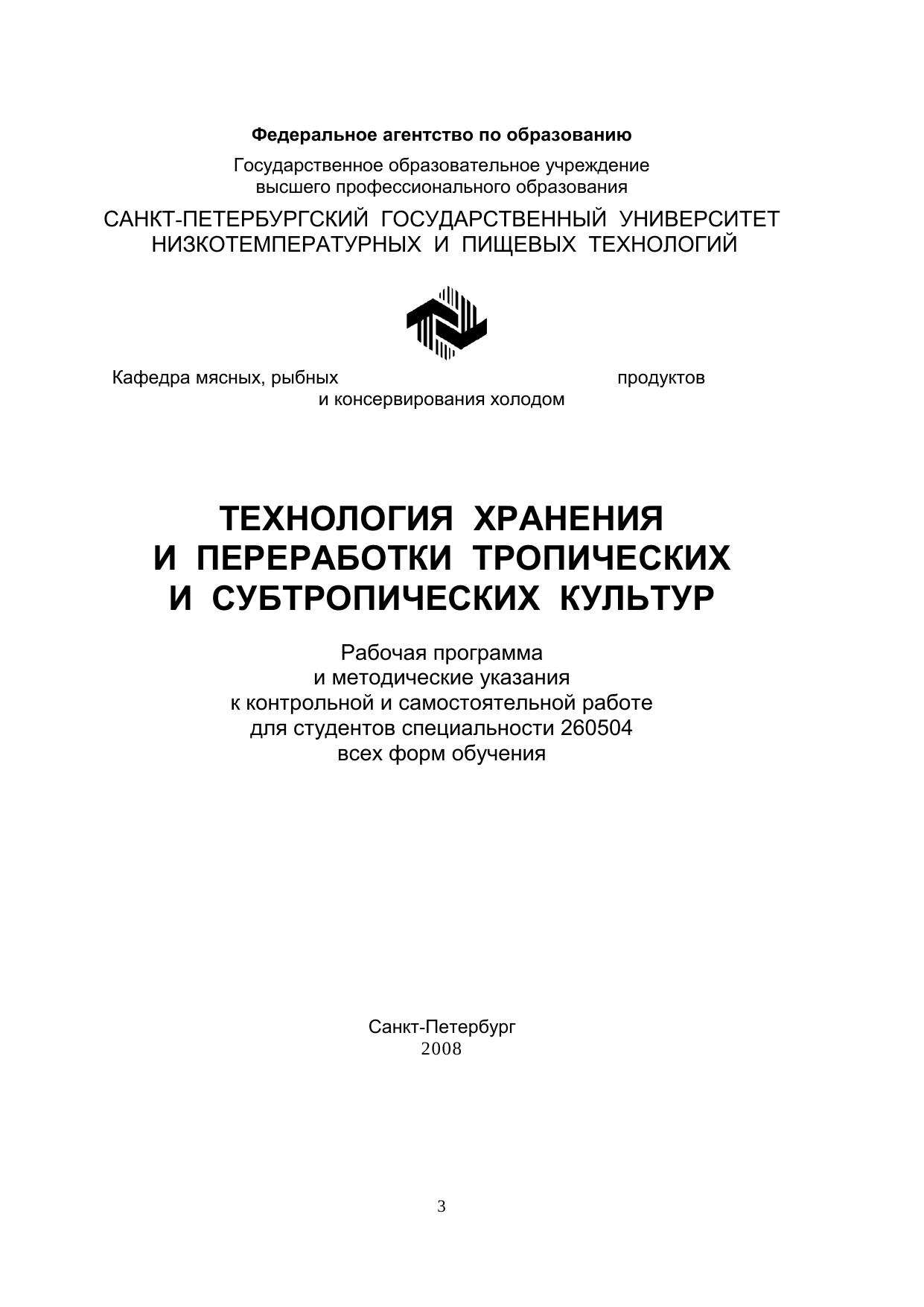 Федеральное агентство по образованию

Государственное образовательное учреждение высшего профессионального образования

САНКТ-ПЕТЕРБУРГСКИЙ ГОСУДАРСТВЕННЫЙ УНИВЕРСИТЕТ НИЗКОТЕМПЕРАТУРНЫХ И ПИЩЕВЫХ ТЕХНОЛОГИЙ

Кафедра мясных, рыбных продуктов и консервирования холодом

ТЕХНОЛОГИЯ ХРАНЕНИЯ И ПЕРЕРАБОТКИ ТРОПИЧЕСКИХ И СУБТРОПИЧЕСКИХ КУЛЬТУР

Рабочая программа
и методические указания
к контрольной и самостоятельной работе
для студентов специальности 260504
всех форм обучения

Санкт-Петербург
2008

3